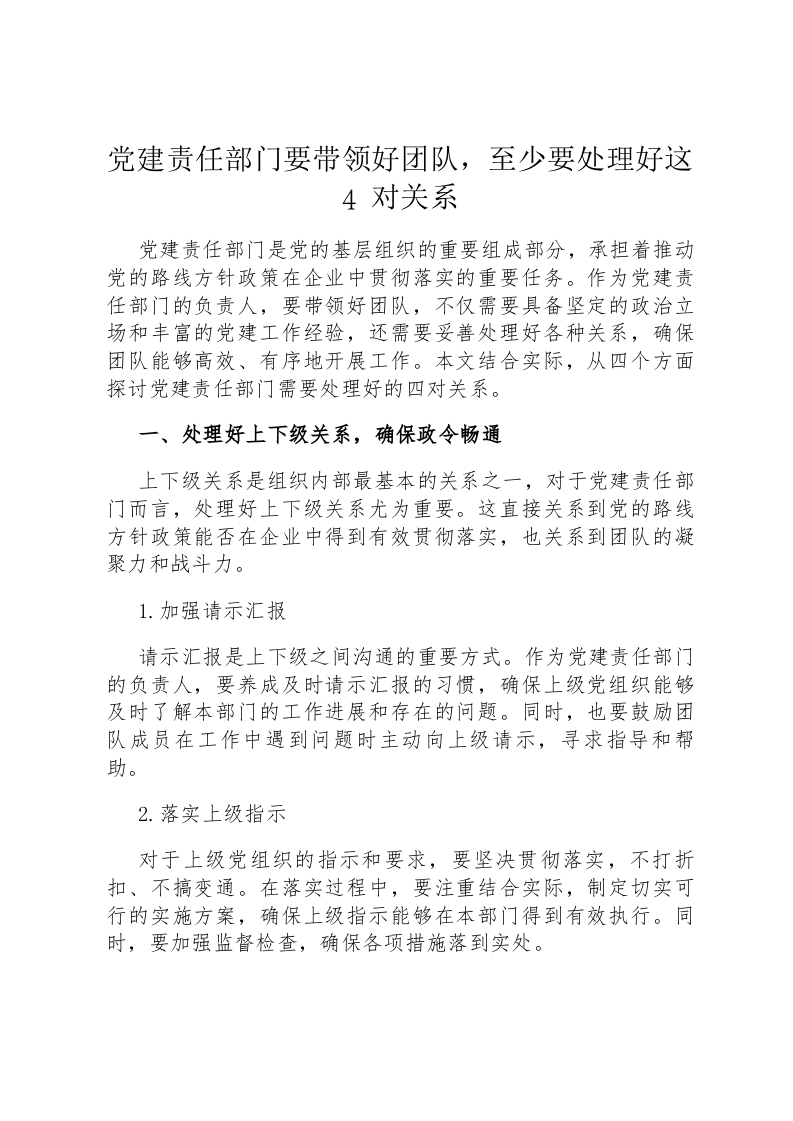 党建责任部门要带领好团队，至少要处理好这 4 对关系

党建责任部门是党的基层组织的重要组成部分，承担着推动党的路线方针政策在企业中贯彻落实的重要任务。作为党建责任部门的负责人，要带领好团队，不仅需要具备坚定的政治立场和丰富的党建工作经验，还需要妥善处理好各种关系，确保团队能够高效、有序地开展工作。本文结合实际，从四个方面探讨党建责任部门需要处理好的四对关系。

一、处理好上下级关系，确保政令畅通

上下级关系是组织内部最基本的关系之一，对于党建责任部门而言，处理好上下级关系尤为重要。这直接关系到党的路线方针政策能否在企业中得到有效贯彻落实，也关系到团队的凝聚力和战斗力。

1.加强请示汇报

请示汇报是上下级之间沟通的重要方式。作为党建责任部门的负责人，要养成及时请示汇报的习惯，确保上级党组织能够及时了解本部门的工作进展和存在的问题。同时，也要鼓励团队成员在工作中遇到问题时主动向上级请示，寻求指导和帮助。

2.落实上级指示

对于上级党组织的指示和要求，要坚决贯彻落实，不打折扣、不搞变通。在落实过程中，要注重结合实际，制定切实可行的实施方案，确保上级指示能够在本部门得到有效执行。同时，要加强监督检查，确保各项措施落到实处。